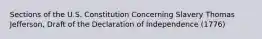 Sections of the U.S. Constitution Concerning Slavery Thomas Jefferson, Draft of the Declaration of Independence (1776)